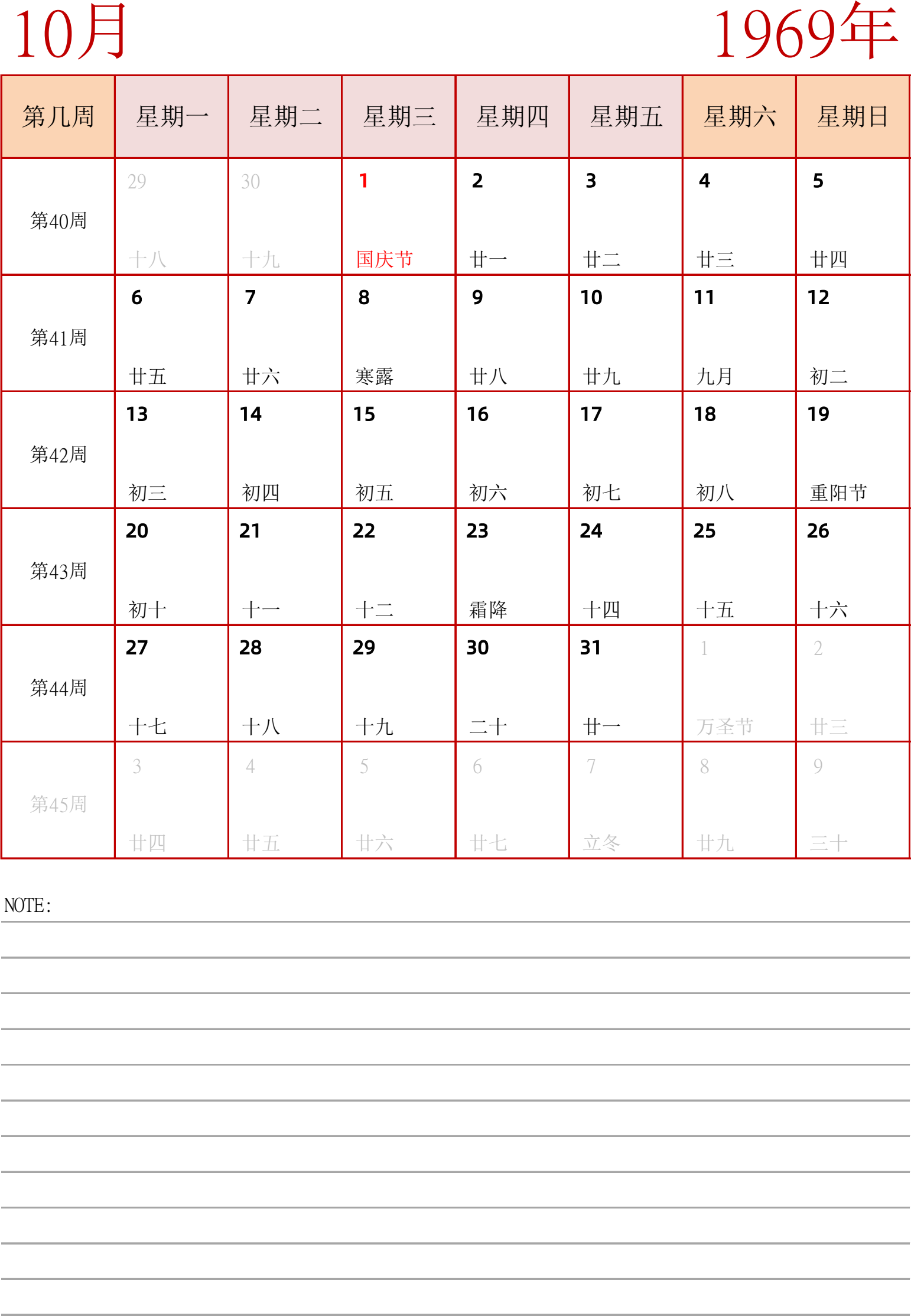 10月

1969年

| 第几周 | 星期一 | 星期二 | 星期三 | 星期四 | 星期五 | 星期六 | 星期日 |
|---|---|---|---|---|---|---|---|
| 第40周 | 29 十八 | 30 十九 | 1 国庆节 | 2 廿一 | 3 廿二 | 4 廿三 | 5 廿四 |
| 第41周 | 6 廿五 | 7 廿六 | 8 寒露 | 9 廿八 | 10 廿九 | 11 九月 | 12 初二 |
| 第42周 | 13 初三 | 14 初四 | 15 初五 | 16 初六 | 17 初七 | 18 初八 | 19 重阳节 |
| 第43周 | 20 初十 | 21 十一 | 22 十二 | 23 霜降 | 24 十四 | 25 十五 | 26 十六 |
| 第44周 | 27 十七 | 28 十八 | 29 十九 | 30 二十 | 31 廿一 | 1 万圣节 | 2 廿三 |
| 第45周 | 3 廿四 | 4 廿五 | 5 廿六 | 6 廿七 | 7 立冬 | 8 廿九 | 9 三十 |

NOTE: